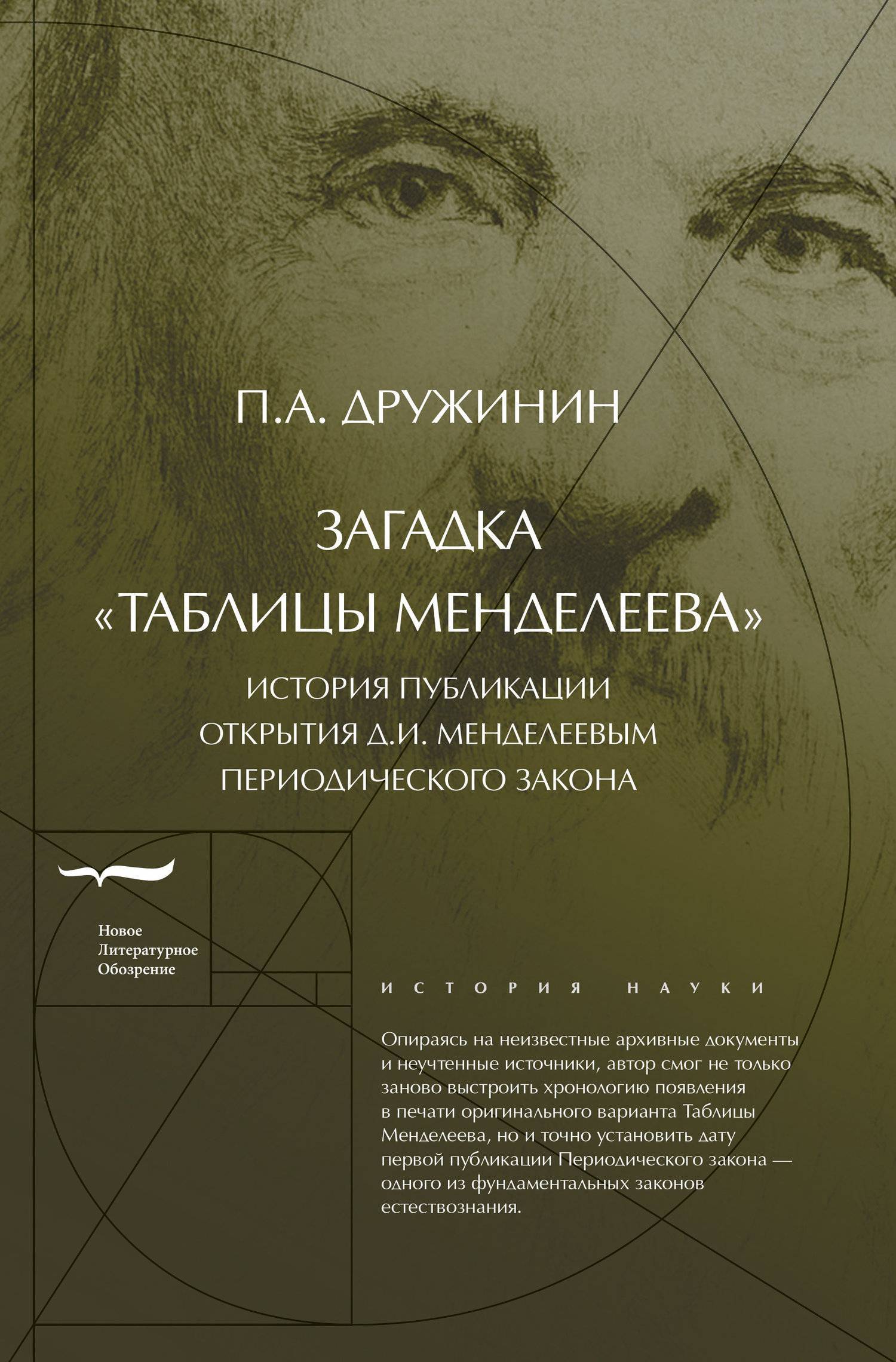 П.А. ДРУЖИНИН

ЗАГАДКА
«ТАБЛИЦЫ МЕНДЕЛЕЕВА»

ИСТОРИЯ ПУБЛИКАЦИИ
ОТКРЫТИЯ Д.И. МЕНДЕЛЕЕВЫМ
ПЕРИОДИЧЕСКОГО ЗАКОНА

Новое
Литературное
Обозрение

ИСТОРИЯ НАУКИ

Опираясь на неизвестные архивные документы и неучтенные источники, автор смог не только заново выстроить хронологию появления в печати оригинального варианта Таблицы Менделеева, но и точно установить дату первой публикации Периодического закона — одного из фундаментальных законов естествознания.